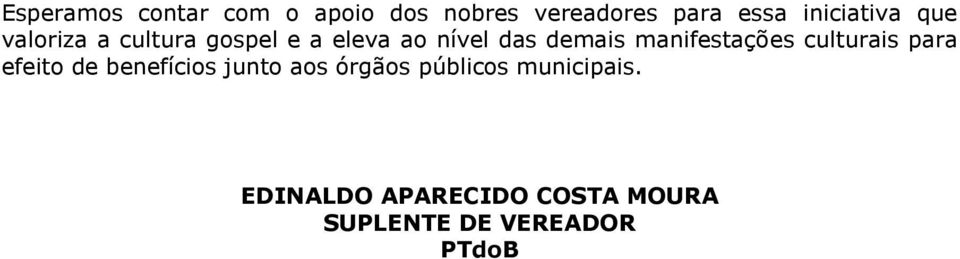 Esperamos contar com o apoio dos nobres vereadores para essa iniciativa que valoriza a cultura gospel e a eleva ao nível das demais manifestações culturais para efeito de benefícios junto aos órgãos públicos municipais.

EDINALDO APARECIDO COSTA MOURA
SUPLENTE DE VEREADOR
PTdoB